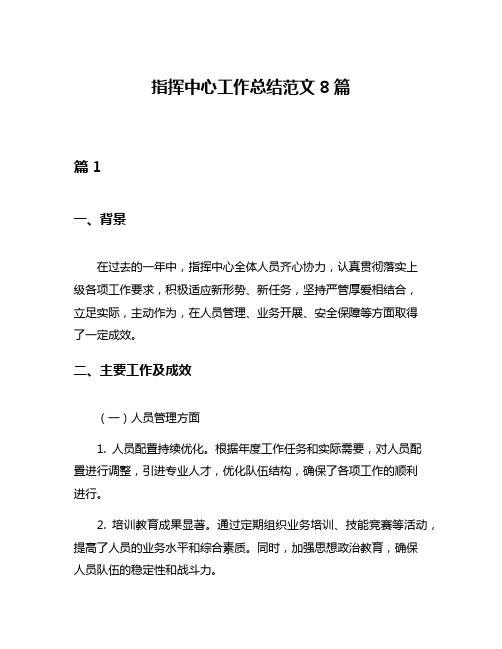 指挥中心工作总结范文 8 篇

篇 1

一、背景

在过去的一年中，指挥中心全体人员齐心协力，认真贯彻落实上级各项工作要求，积极适应新形势、新任务，坚持严管厚爱相结合，立足实际，主动作为，在人员管理、业务开展、安全保障等方面取得了一定成效。

二、主要工作及成效

（一）人员管理方面

1. 人员配置持续优化。根据年度工作任务和实际需要，对人员配置进行调整，引进专业人才，优化队伍结构，确保了各项工作的顺利进行。

2. 培训教育成果显著。通过定期组织业务培训、技能竞赛等活动，提高了人员的业务水平和综合素质。同时，加强思想政治教育，确保人员队伍的稳定性和战斗力。